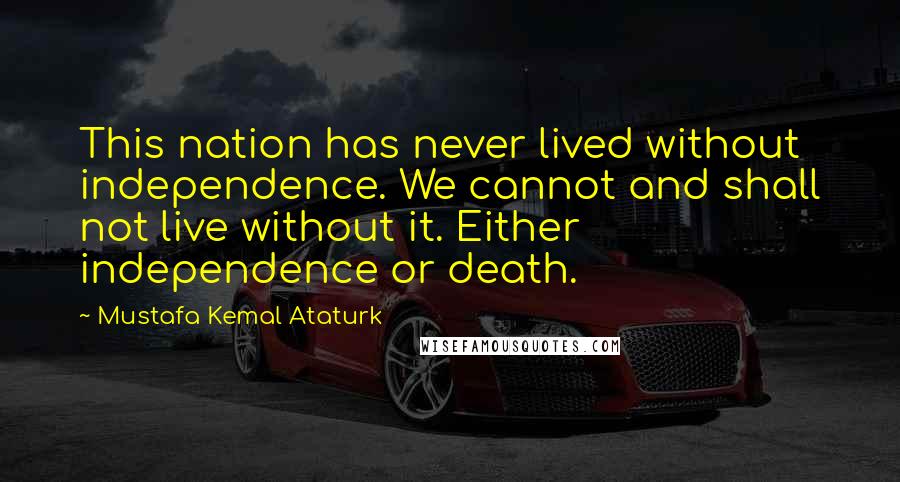 This nation has never lived without independence. We cannot and shall not live without it. Either independence or death.

~ Mustafa Kemal Ataturk

WISEFAMOUSQUOTES.COM